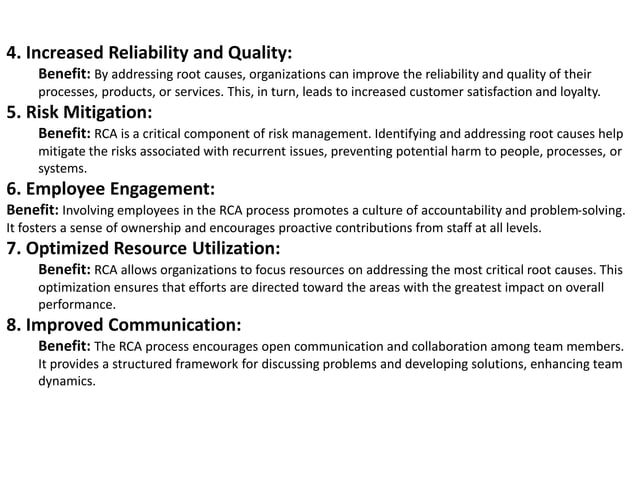 4. Increased Reliability and Quality:

Benefit: By addressing root causes, organizations can improve the reliability and quality of their processes, products, or services. This, in turn, leads to increased customer satisfaction and loyalty.

5. Risk Mitigation:

Benefit: RCA is a critical component of risk management. Identifying and addressing root causes help mitigate the risks associated with recurrent issues, preventing potential harm to people, processes, or systems.

6. Employee Engagement:

Benefit: Involving employees in the RCA process promotes a culture of accountability and problem-solving. It fosters a sense of ownership and encourages proactive contributions from staff at all levels.

7. Optimized Resource Utilization:

Benefit: RCA allows organizations to focus resources on addressing the most critical root causes. This optimization ensures that efforts are directed toward the areas with the greatest impact on overall performance.

8. Improved Communication:

Benefit: The RCA process encourages open communication and collaboration among team members. It provides a structured framework for discussing problems and developing solutions, enhancing team dynamics.